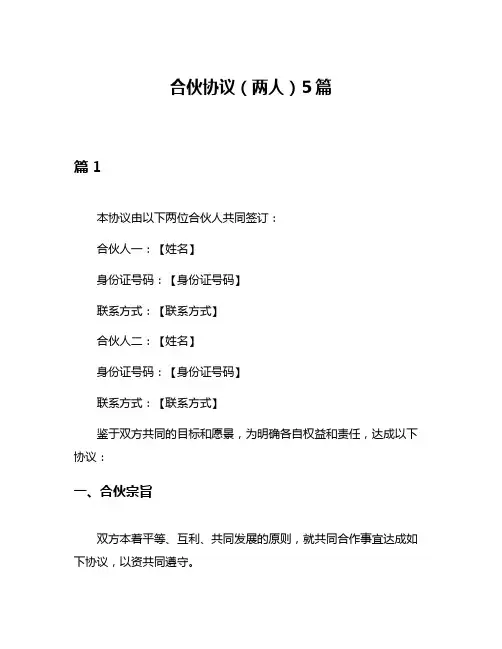 合伙协议（两人）5篇

篇 1

本协议由以下两位合伙人共同签订：

合伙人一：【姓名】

身份证号码：【身份证号码】

联系方式：【联系方式】

合伙人二：【姓名】

身份证号码：【身份证号码】

联系方式：【联系方式】

鉴于双方共同的目标和愿景，为明确各自权益和责任，达成以下协议：

一、合伙宗旨

双方本着平等、互利、共同发展的原则，就共同合作事宜达成如下协议，以资共同遵守。